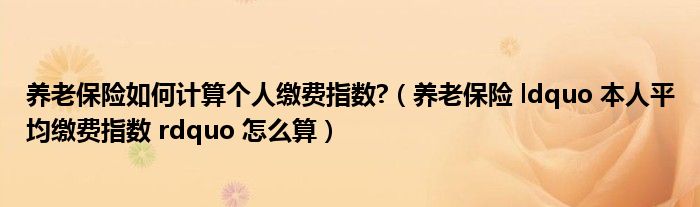 养老保险如何计算个人缴费指数?（养老保险 ldquo 本人平均缴费指数 rdquo 怎么算）